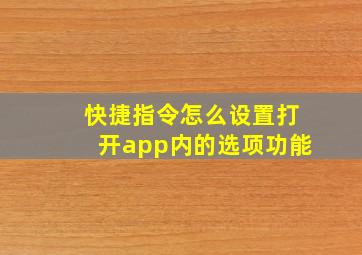 快捷指令怎么设置打开app内的选项功能